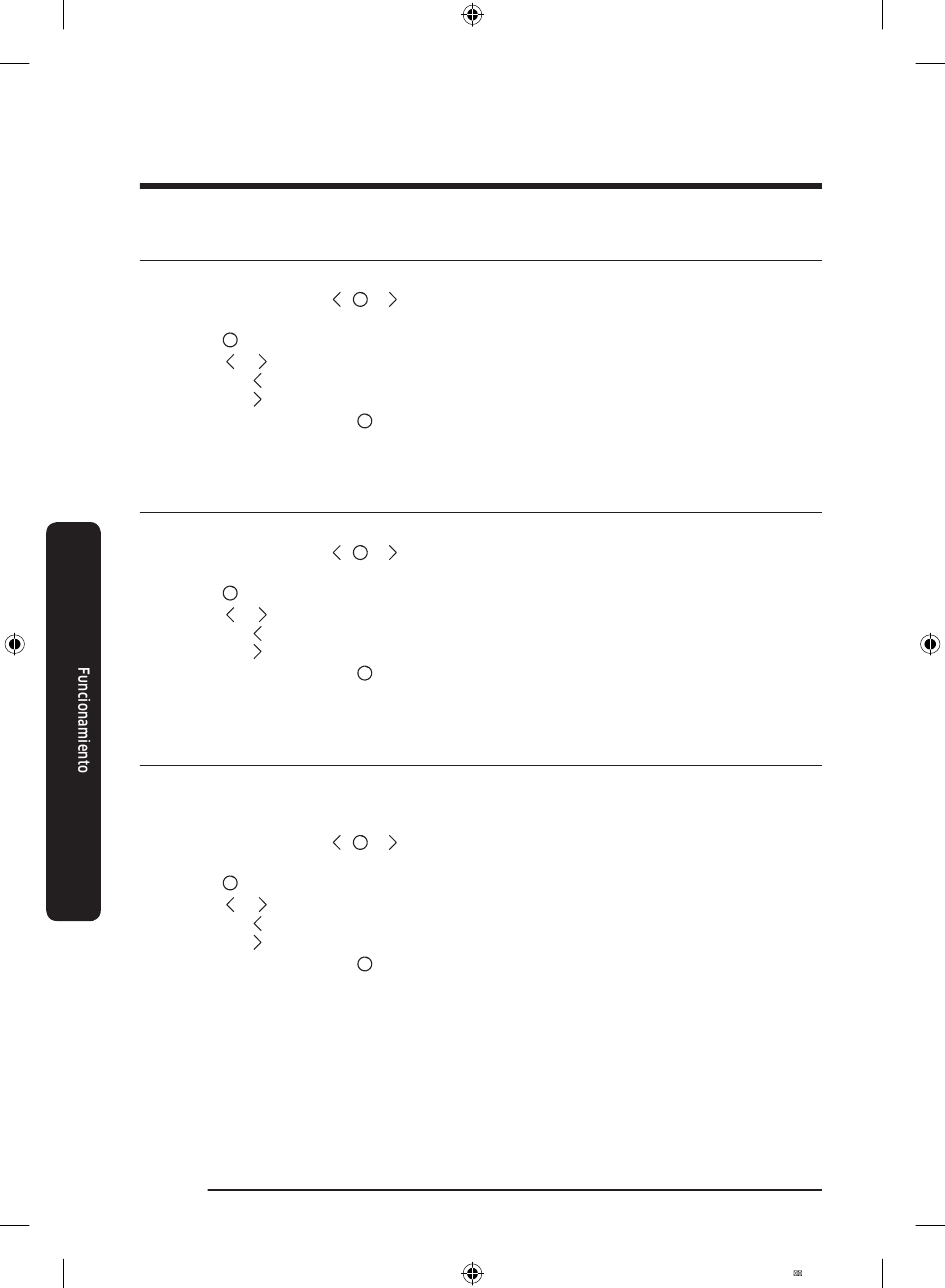 Funcionamiento